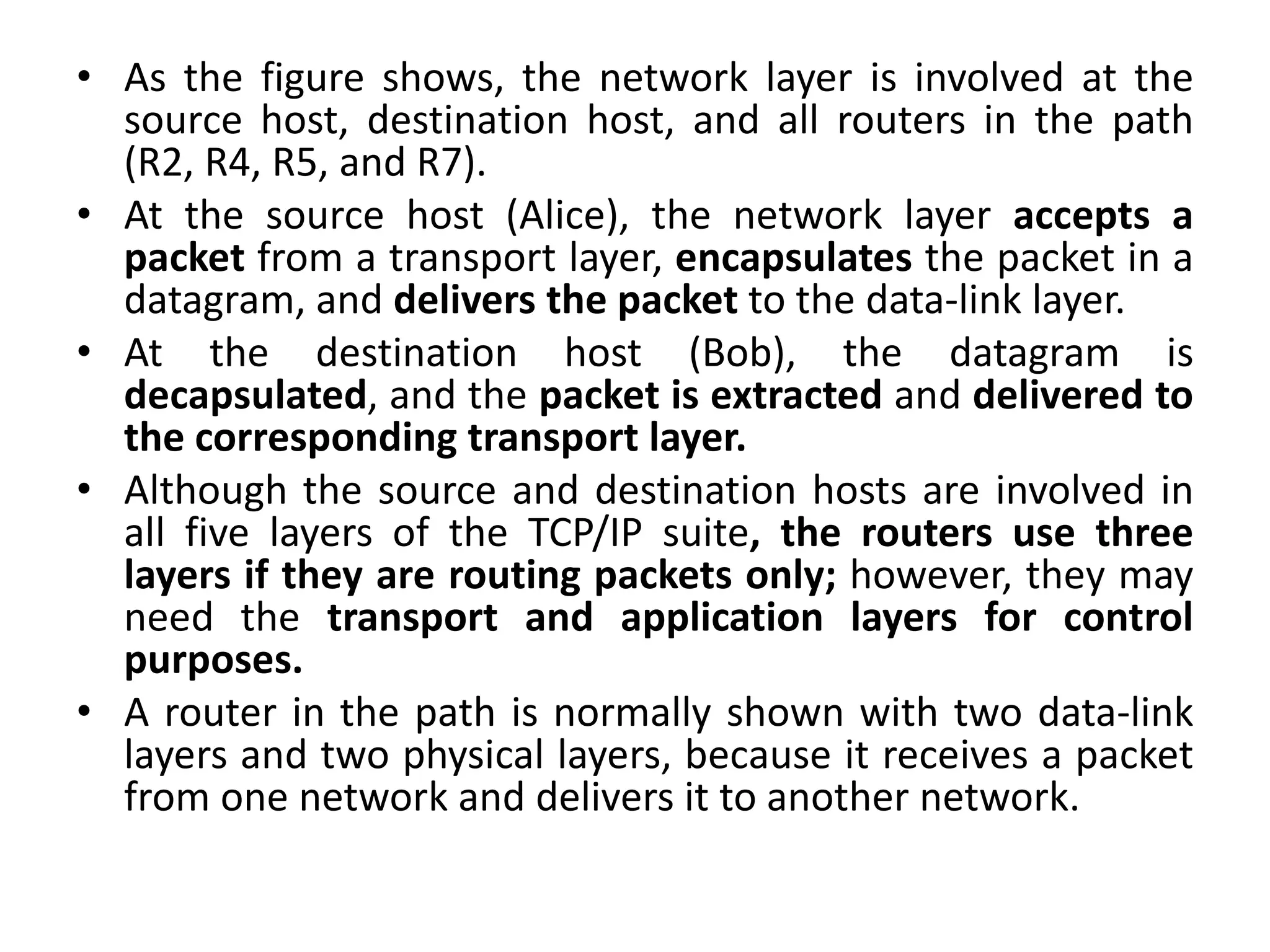 • As the figure shows, the network layer is involved at the source host, destination host, and all routers in the path (R2, R4, R5, and R7).

• At the source host (Alice), the network layer accepts a packet from a transport layer, encapsulates the packet in a datagram, and delivers the packet to the data-link layer.

• At the destination host (Bob), the datagram is decapsulated, and the packet is extracted and delivered to the corresponding transport layer.

• Although the source and destination hosts are involved in all five layers of the TCP/IP suite, the routers use three layers if they are routing packets only; however, they may need the transport and application layers for control purposes.

• A router in the path is normally shown with two data-link layers and two physical layers, because it receives a packet from one network and delivers it to another network.